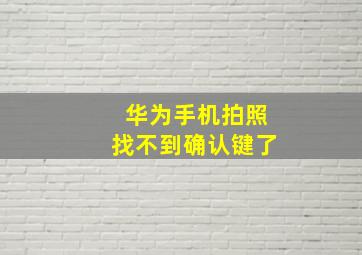 华为手机拍照
找不到确认键了